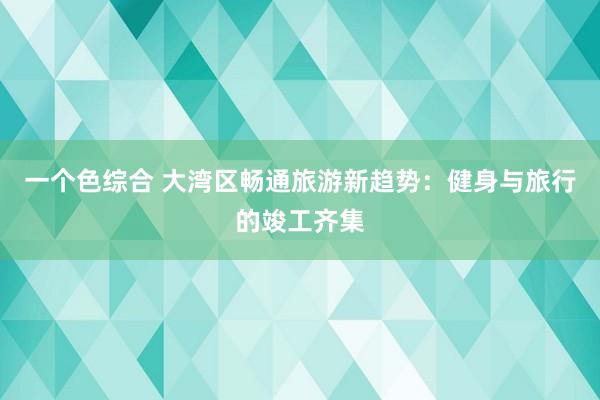 一个色综合 大湾区畅通旅游新趋势：健身与旅行的竣工齐集